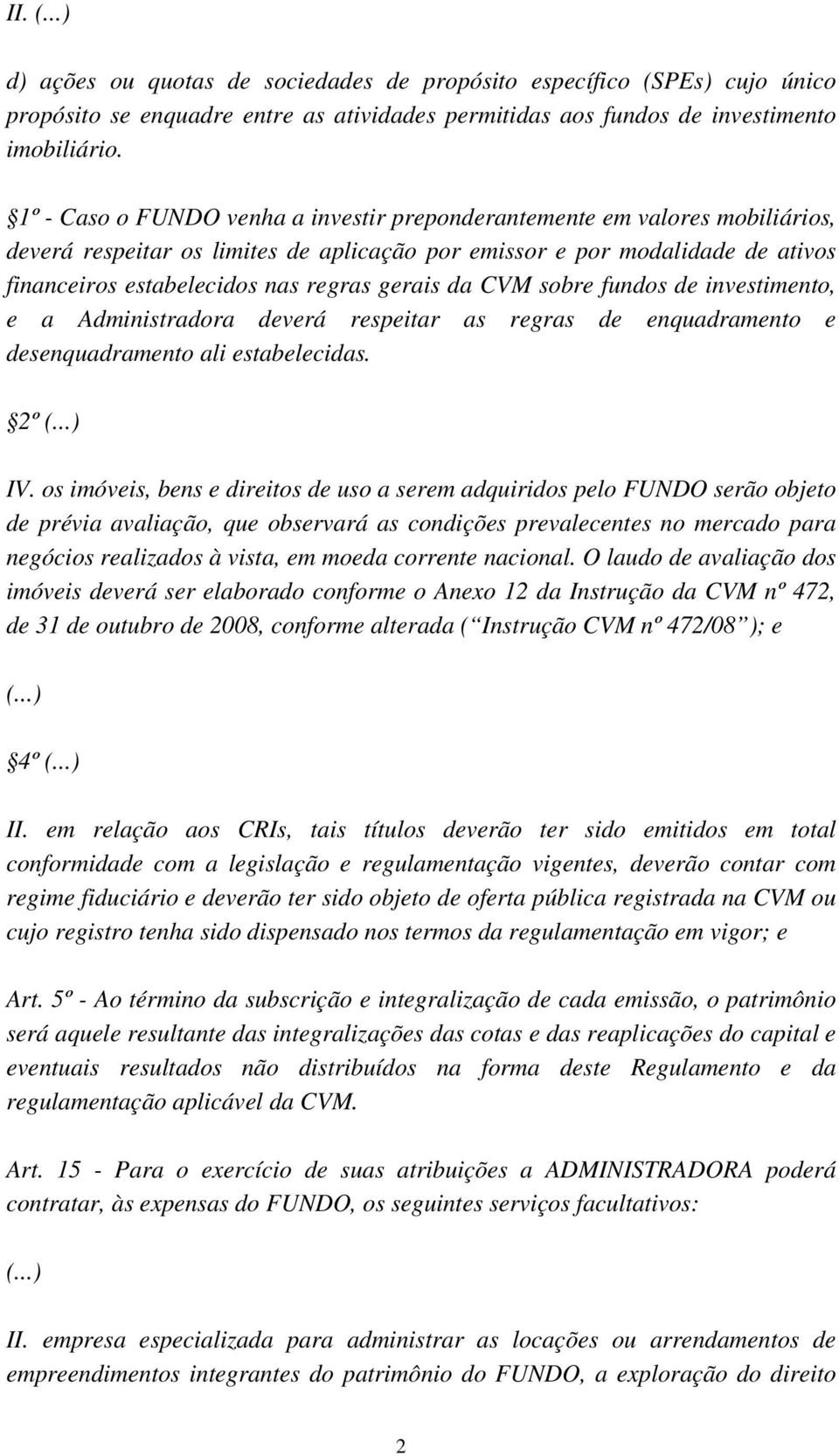 II. (...)

d) ações ou quotas de sociedades de propósito específico (SPEs) cujo único propósito se enquadre entre as atividades permitidas aos fundos de investimento imobiliário.

1º - Caso o FUNDO venha a investir preponderantemente em valores mobiliários, deverá respeitar os limites de aplicação por emissor e por modalidade de ativos financeiros estabelecidos nas regras gerais da CVM sobre fundos de investimento, e a Administradora deverá respeitar as regras de enquadramento e desenquadramento ali estabelecidas.

2º (...)

IV. os imóveis, bens e direitos de uso a serem adquiridos pelo FUNDO serão objeto de prévia avaliação, que observará as condições prevalecentes no mercado para negócios realizados à vista, em moeda corrente nacional. O laudo de avaliação dos imóveis deverá ser elaborado conforme o Anexo 12 da Instrução da CVM nº 472, de 31 de outubro de 2008, conforme alterada ( Instrução CVM nº 472/08 ); e

(...)

4º (...)

II. em relação aos CRIs, tais títulos deverão ter sido emitidos em total conformidade com a legislação e regulamentação vigentes, deverão contar com regime fiduciário e deverão ter sido objeto de oferta pública registrada na CVM ou cujo registro tenha sido dispensado nos termos da regulamentação em vigor; e

Art. 5º - Ao término da subscrição e integralização de cada emissão, o patrimônio será aquele resultante das integralizações das cotas e das reaplicações do capital e eventuais resultados não distribuídos na forma deste Regulamento e da regulamentação aplicável da CVM.

Art. 15 - Para o exercício de suas atribuições a ADMINISTRADORA poderá contratar, às expensas do FUNDO, os seguintes serviços facultativos:

(...)

II. empresa especializada para administrar as locações ou arrendamentos de empreendimentos integrantes do patrimônio do FUNDO, a exploração do direito

2